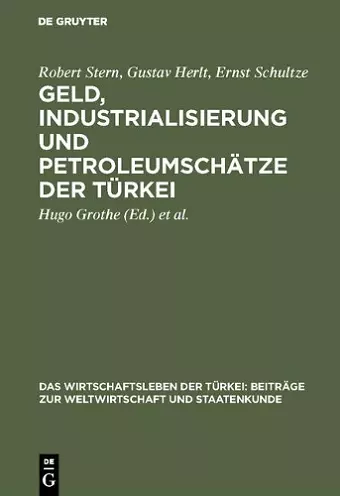 DE GRUYTER

Robert Stern, Gustav Herlt, Ernst Schultze

GELD, INDUSTRIALISIERUNG UND PETROLEUMSCHÄTZE DER TÜRKEI

Hugo Grothe (Ed.) et al.

DAS WIRTSCHAFTSLEBEN DER TÜRKEI: BEITRÄGE ZUR WELTWIRTSCHAFT UND STAATENKUNDE

DE
G